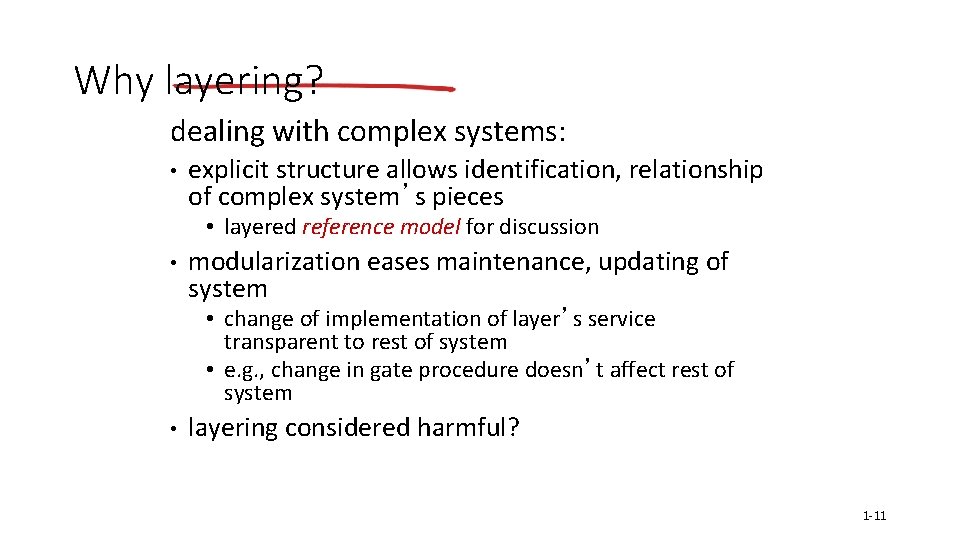 Why layering?

dealing with complex systems:

• explicit structure allows identification, relationship of complex system's pieces
  • layered reference model for discussion

• modularization eases maintenance, updating of system
  • change of implementation of layer's service transparent to rest of system
  • e.g., change in gate procedure doesn't affect rest of system

• layering considered harmful?

1-11